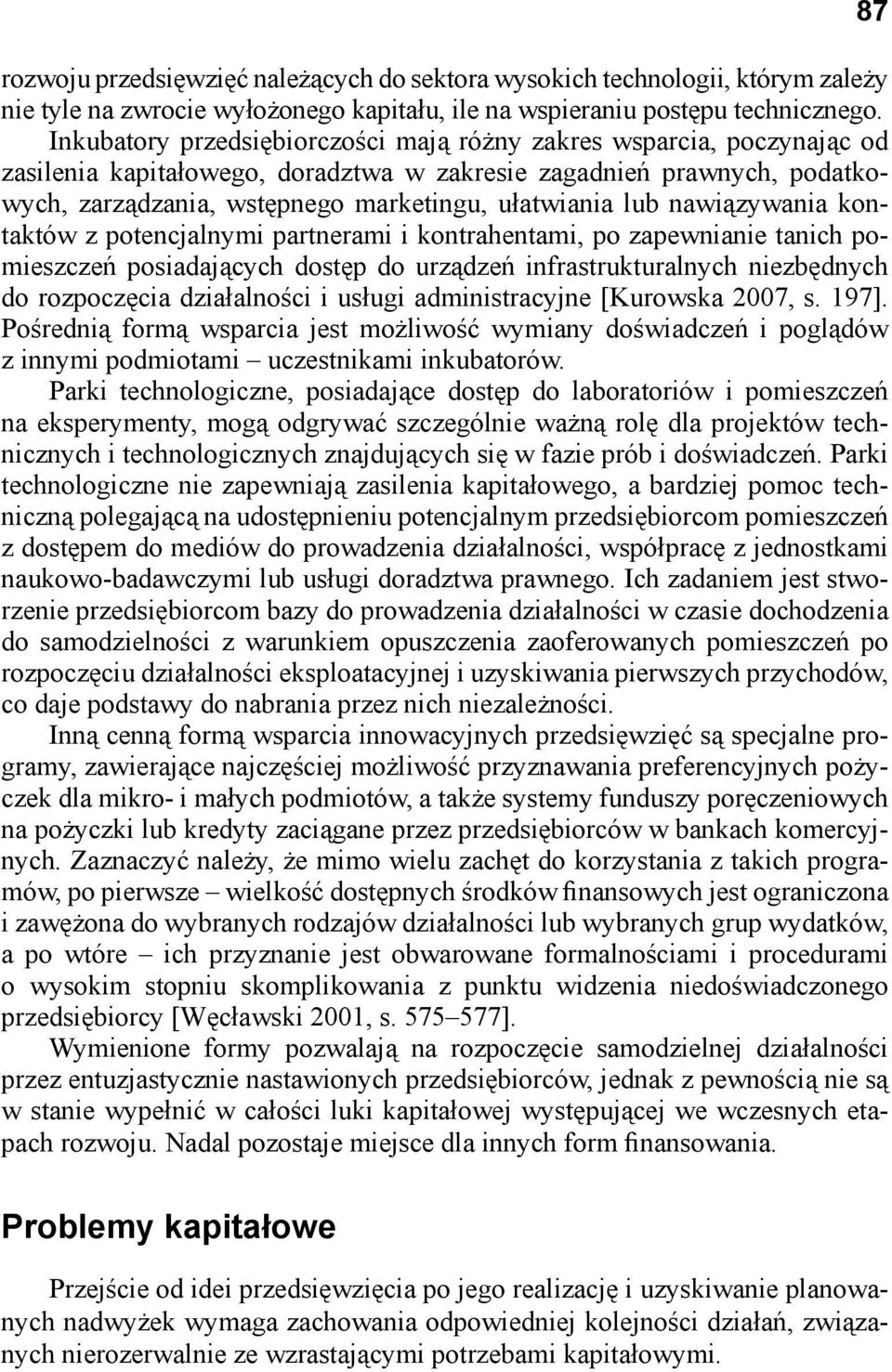 87

rozwoju przedsięwzięć należących do sektora wysokich technologii, którym zależy nie tyle na zwrocie wyłożonego kapitału, ile na wspieraniu postępu technicznego. Inkubatory przedsiębiorczości mają różny zakres wsparcia, poczynając od zasilenia kapitałowego, doradztwa w zakresie zagadnień prawnych, podatkowych, zarządzania, wstępnego marketingu, ułatwiania lub nawiązywania kontaktów z potencjalnymi partnerami i kontrahentami, po zapewnianie tanich pomieszczeń posiadających dostęp do urządzeń infrastrukturalnych niezbędnych do rozpoczęcia działalności i usługi administracyjne [Kurowska 2007, s. 197]. Pośrednią formą wsparcia jest możliwość wymiany doświadczeń i poglądów z innymi podmiotami – uczestnikami inkubatorów.

Parki technologiczne, posiadające dostęp do laboratoriów i pomieszczeń na eksperymenty, mogą odgrywać szczególnie ważną rolę dla projektów technicznych i technologicznych znajdujących się w fazie prób i doświadczeń. Parki technologiczne nie zapewniają zasilenia kapitałowego, a bardziej pomoc techniczną polegającą na udostępnieniu potencjalnym przedsiębiorcom pomieszczeń z dostępem do mediów do prowadzenia działalności, współpracę z jednostkami naukowo-badawczymi lub usługi doradztwa prawnego. Ich zadaniem jest stworzenie przedsiębiorcom bazy do prowadzenia działalności w czasie dochodzenia do samodzielności z warunkiem opuszczenia zaoferowanych pomieszczeń po rozpoczęciu działalności eksploatacyjnej i uzyskiwania pierwszych przychodów, co daje podstawy do nabrania przez nich niezależności.

Inną cenną formą wsparcia innowacyjnych przedsięwzięć są specjalne programy, zawierające najczęściej możliwość przyznawania preferencyjnych pożyczek dla mikro- i małych podmiotów, a także systemy funduszy poręczeniowych na pożyczki lub kredyty zaciągane przez przedsiębiorców w bankach komercyjnych. Zaznaczyć należy, że mimo wielu zachęt do korzystania z takich programów, po pierwsze – wielkość dostępnych środków finansowych jest ograniczona i zawężona do wybranych rodzajów działalności lub wybranych grup wydatków, a po wtóre – ich przyznanie jest obwarowane formalnościami i procedurami o wysokim stopniu skomplikowania z punktu widzenia niedoświadczonego przedsiębiorcy [Węcławski 2001, s. 575–577].

Wymienione formy pozwalają na rozpoczęcie samodzielnej działalności przez entuzjastycznie nastawionych przedsiębiorców, jednak z pewnością nie są w stanie wypełnić w całości luki kapitałowej występującej we wczesnych etapach rozwoju. Nadal pozostaje miejsce dla innych form finansowania.

Problemy kapitałowe

Przejście od idei przedsięwzięcia po jego realizację i uzyskiwanie planowanych nadwyżek wymaga zachowania odpowiedniej kolejności działań, związanych nierozerwalnie ze wzrastającymi potrzebami kapitałowymi.